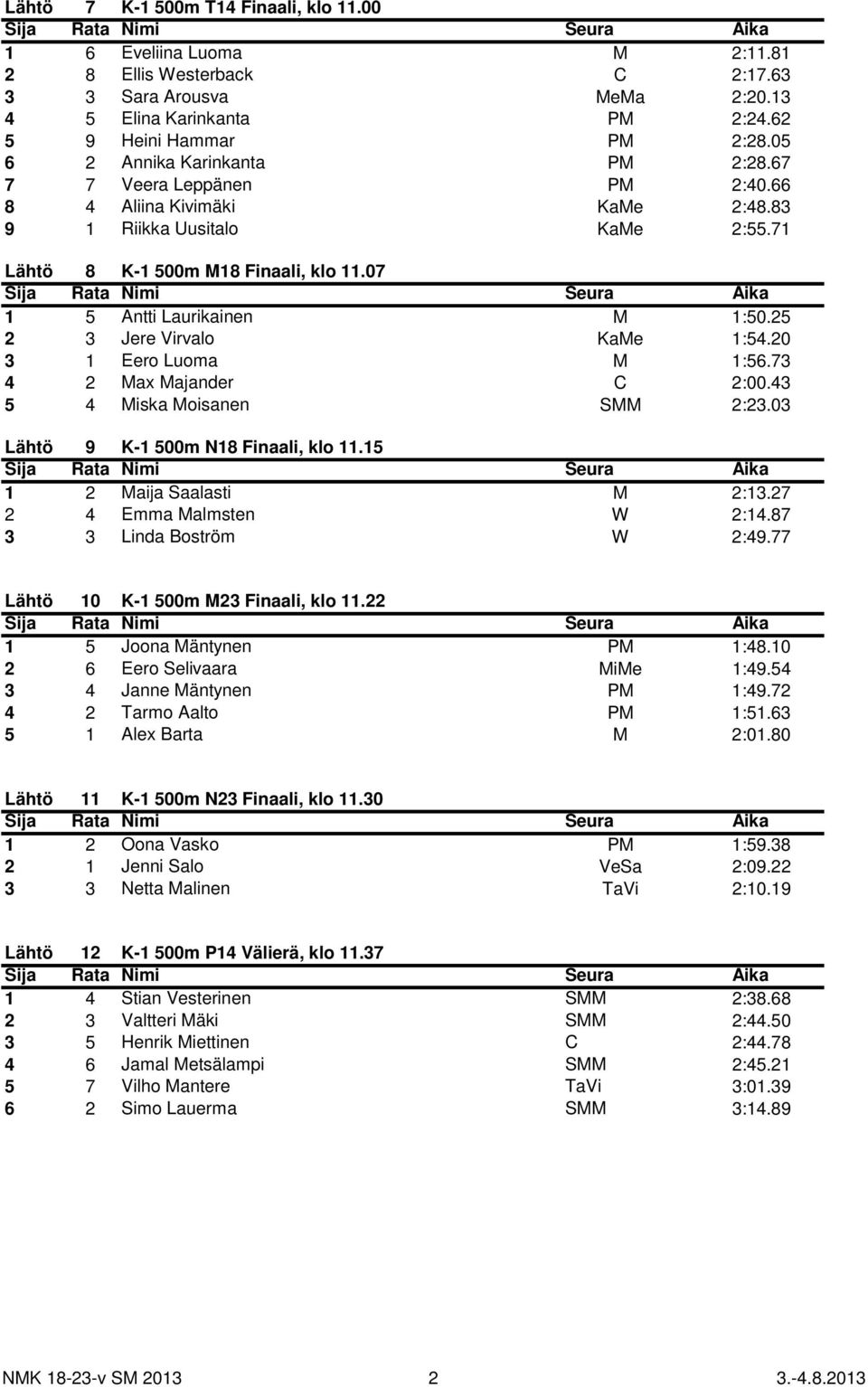 Lähtö 7 K-1 500m T14 Finaali, klo 11.00

| Sija | Rata | Nimi | Seura | Aika |
|---|---|---|---|---|
| 1 | 6 | Eveliina Luoma | M | 2:11.81 |
| 2 | 8 | Ellis Westerback | C | 2:17.63 |
| 3 | 3 | Sara Arousva | MeMa | 2:20.13 |
| 4 | 5 | Elina Karinkanta | PM | 2:24.62 |
| 5 | 9 | Heini Hammar | PM | 2:28.05 |
| 6 | 2 | Annika Karinkanta | PM | 2:28.67 |
| 7 | 7 | Veera Leppänen | PM | 2:40.66 |
| 8 | 4 | Aliina Kivimäki | KaMe | 2:48.83 |
| 9 | 1 | Riikka Uusitalo | KaMe | 2:55.71 |

Lähtö 8 K-1 500m M18 Finaali, klo 11.07

| Sija | Rata | Nimi | Seura | Aika |
|---|---|---|---|---|
| 1 | 5 | Antti Laurikainen | M | 1:50.25 |
| 2 | 3 | Jere Virvalo | KaMe | 1:54.20 |
| 3 | 1 | Eero Luoma | M | 1:56.73 |
| 4 | 2 | Max Majander | C | 2:00.43 |
| 5 | 4 | Miska Moisanen | SMM | 2:23.03 |

Lähtö 9 K-1 500m N18 Finaali, klo 11.15

| Sija | Rata | Nimi | Seura | Aika |
|---|---|---|---|---|
| 1 | 2 | Maija Saalasti | M | 2:13.27 |
| 2 | 4 | Emma Malmsten | W | 2:14.87 |
| 3 | 3 | Linda Boström | W | 2:49.77 |

Lähtö 10 K-1 500m M23 Finaali, klo 11.22

| Sija | Rata | Nimi | Seura | Aika |
|---|---|---|---|---|
| 1 | 5 | Joona Mäntynen | PM | 1:48.10 |
| 2 | 6 | Eero Selivaara | MiMe | 1:49.54 |
| 3 | 4 | Janne Mäntynen | PM | 1:49.72 |
| 4 | 2 | Tarmo Aalto | PM | 1:51.63 |
| 5 | 1 | Alex Barta | M | 2:01.80 |

Lähtö 11 K-1 500m N23 Finaali, klo 11.30

| Sija | Rata | Nimi | Seura | Aika |
|---|---|---|---|---|
| 1 | 2 | Oona Vasko | PM | 1:59.38 |
| 2 | 1 | Jenni Salo | VeSa | 2:09.22 |
| 3 | 3 | Netta Malinen | TaVi | 2:10.19 |

Lähtö 12 K-1 500m P14 Välierä, klo 11.37

| Sija | Rata | Nimi | Seura | Aika |
|---|---|---|---|---|
| 1 | 4 | Stian Vesterinen | SMM | 2:38.68 |
| 2 | 3 | Valtteri Mäki | SMM | 2:44.50 |
| 3 | 5 | Henrik Miettinen | C | 2:44.78 |
| 4 | 6 | Jamal Metsälampi | SMM | 2:45.21 |
| 5 | 7 | Vilho Mantere | TaVi | 3:01.39 |
| 6 | 2 | Simo Lauerma | SMM | 3:14.89 |

NMK 18-23-v SM 2013 2 3.-4.8.2013